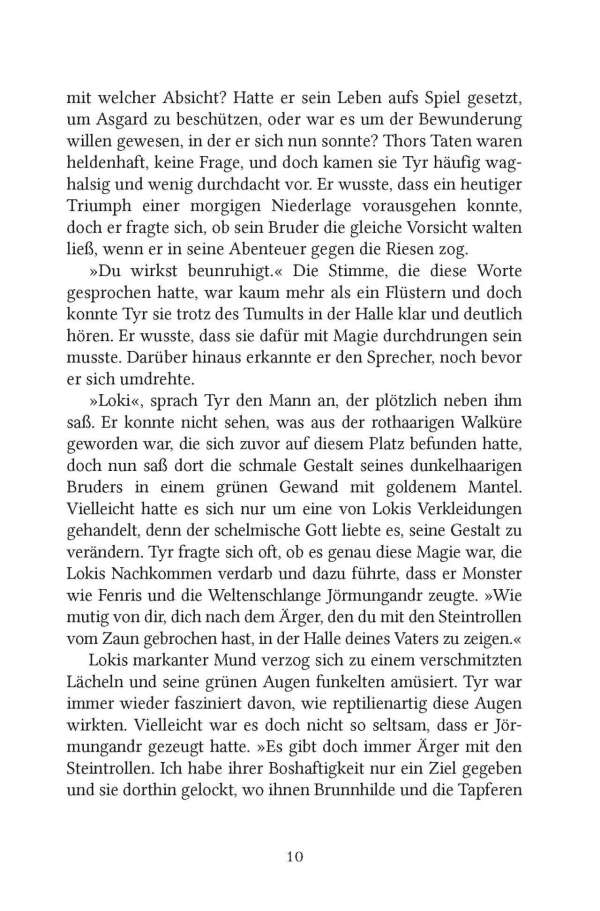 mit welcher Absicht? Hatte er sein Leben aufs Spiel gesetzt, um Asgard zu beschützen, oder war es um der Bewunderung willen gewesen, in der er sich nun sonnte? Thors Taten waren heldenhaft, keine Frage, und doch kamen sie Tyr häufig waghalsig und wenig durchdacht vor. Er wusste, dass ein heutiger Triumph einer morgigen Niederlage vorausgehen konnte, doch er fragte sich, ob sein Bruder die gleiche Vorsicht walten ließ, wenn er in seine Abenteuer gegen die Riesen zog.

»Du wirkst beunruhigt.« Die Stimme, die diese Worte gesprochen hatte, war kaum mehr als ein Flüstern und doch konnte Tyr sie trotz des Tumults in der Halle klar und deutlich hören. Er wusste, dass sie dafür mit Magie durchdrungen sein musste. Darüber hinaus erkannte er den Sprecher, noch bevor er sich umdrehte.

»Loki«, sprach Tyr den Mann an, der plötzlich neben ihm saß. Er konnte nicht sehen, was aus der rothaarigen Walküre geworden war, die sich zuvor auf diesem Platz befunden hatte, doch nun saß dort die schmale Gestalt seines dunkelhaarigen Bruders in einem grünen Gewand mit goldenem Mantel. Vielleicht hatte es sich nur um eine von Lokis Verkleidungen gehandelt, denn der schelmische Gott liebte es, seine Gestalt zu verändern. Tyr fragte sich oft, ob es genau diese Magie war, die Lokis Nachkommen verdarb und dazu führte, dass er Monster wie Fenris und die Weltenschlange Jörmungandr zeugte. »Wie mutig von dir, dich nach dem Ärger, den du mit den Steintrollen vom Zaun gebrochen hast, in der Halle deines Vaters zu zeigen.«

Lokis markanter Mund verzog sich zu einem verschmitzten Lächeln und seine grünen Augen funkelten amüsiert. Tyr war immer wieder fasziniert davon, wie reptilienartig diese Augen wirkten. Vielleicht war es doch nicht so seltsam, dass er Jörmungandr gezeugt hatte. »Es gibt doch immer Ärger mit den Steintrollen. Ich habe ihrer Boshaftigkeit nur ein Ziel gegeben und sie dorthin gelockt, wo ihnen Brunnhilde und die Tapferen

10